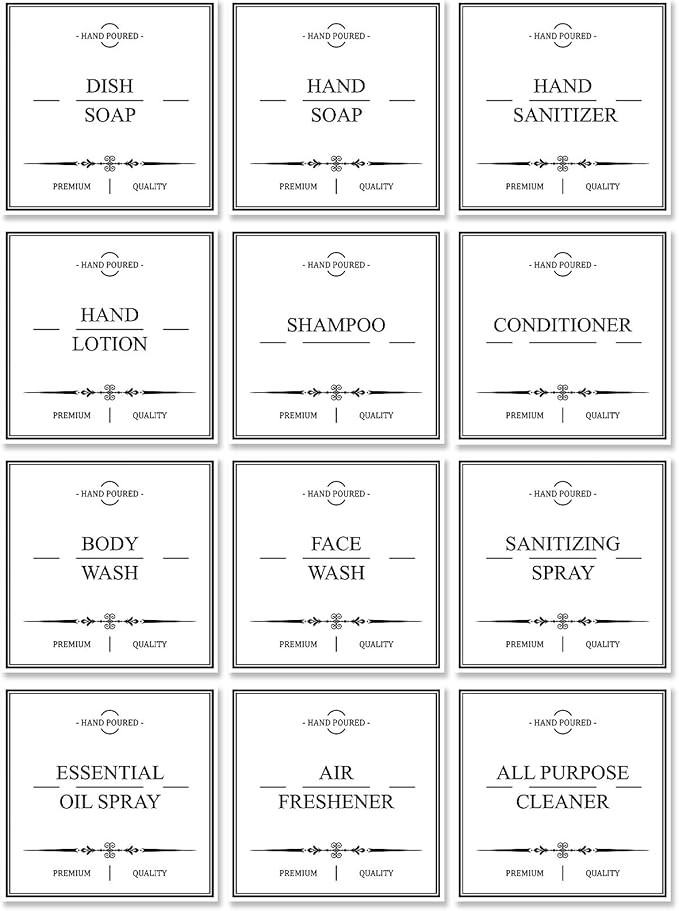 - HAND POURED -

DISH
SOAP

PREMIUM | QUALITY

- HAND POURED -

HAND
SOAP

PREMIUM | QUALITY

- HAND POURED -

HAND
SANITIZER

PREMIUM | QUALITY

- HAND POURED -

HAND
LOTION

PREMIUM | QUALITY

- HAND POURED -

SHAMPOO

PREMIUM | QUALITY

- HAND POURED -

CONDITIONER

PREMIUM | QUALITY

- HAND POURED -

BODY
WASH

PREMIUM | QUALITY

- HAND POURED -

FACE
WASH

PREMIUM | QUALITY

- HAND POURED -

SANITIZING
SPRAY

PREMIUM | QUALITY

- HAND POURED -

ESSENTIAL
OIL SPRAY

PREMIUM | QUALITY

- HAND POURED -

AIR
FRESHENER

PREMIUM | QUALITY

- HAND POURED -

ALL PURPOSE
CLEANER

PREMIUM | QUALITY